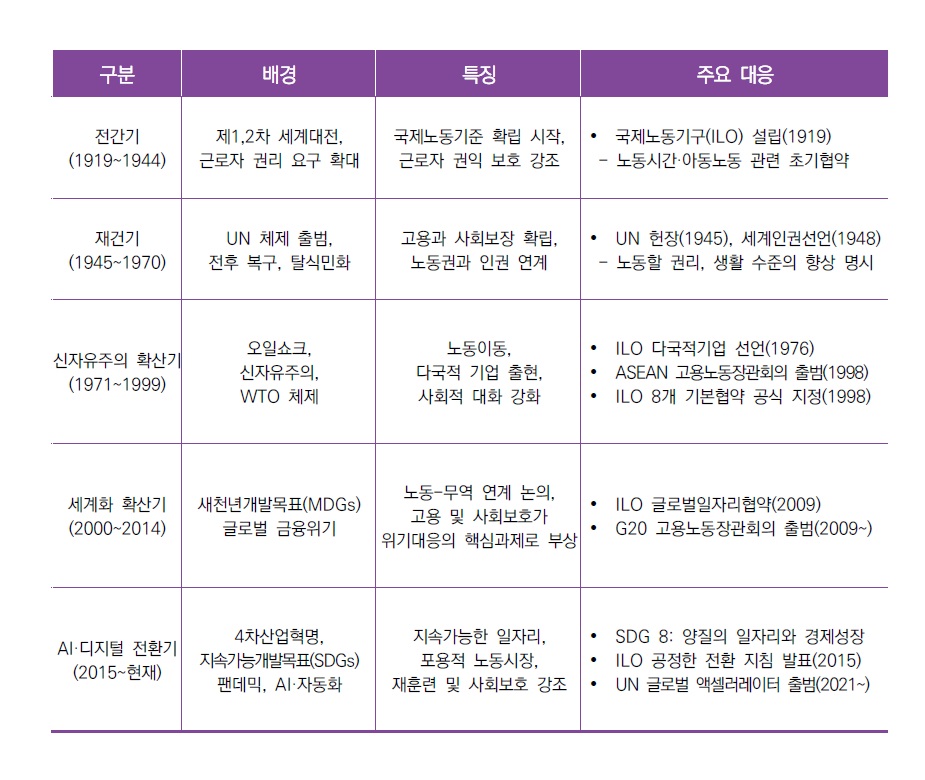 | 구분 | 배경 | 특징 | 주요 대응 |
|---|---|---|---|
| 전간기 (1919~1944) | 제1,2차 세계대전, 근로자 권리 요구 확대 | 국제노동기준 확립 시작, 근로자 권익 보호 강조 | • 국제노동기구(ILO) 설립(1919) - 노동시간·아동노동 관련 초기협약 |
| 재건기 (1945~1970) | UN 체제 출범, 전후 복구, 탈식민화 | 고용과 사회보장 확립, 노동권과 인권 연계 | • UN 헌장(1945), 세계인권선언(1948) - 노동할 권리, 생활 수준의 향상 명시 |
| 신자유주의 확산기 (1971~1999) | 오일쇼크, 신자유주의, WTO 체제 | 노동이동, 다국적 기업 출현, 사회적 대화 강화 | • ILO 다국적기업 선언(1976) • ASEAN 고용노동장관회의 출범(1998) • ILO 8개 기본협약 공식 지정(1998) |
| 세계화 확산기 (2000~2014) | 새천년개발목표(MDGs) 글로벌 금융위기 | 노동-무역 연계 논의, 고용 및 사회보호가 위기대응의 핵심과제로 부상 | • ILO 글로벌일자리협약(2009) • G20 고용노동장관회의 출범(2009~) |
| AI·디지털 전환기 (2015~현재) | 4차산업혁명, 지속가능개발목표(SDGs) 팬데믹, AI·자동화 | 지속가능한 일자리, 포용적 노동시장, 재훈련 및 사회보호 강조 | • SDG 8: 양질의 일자리와 경제성장 • ILO 공정한 전환 지침 발표(2015) • UN 글로벌 액셀러레이터 출범(2021~) |